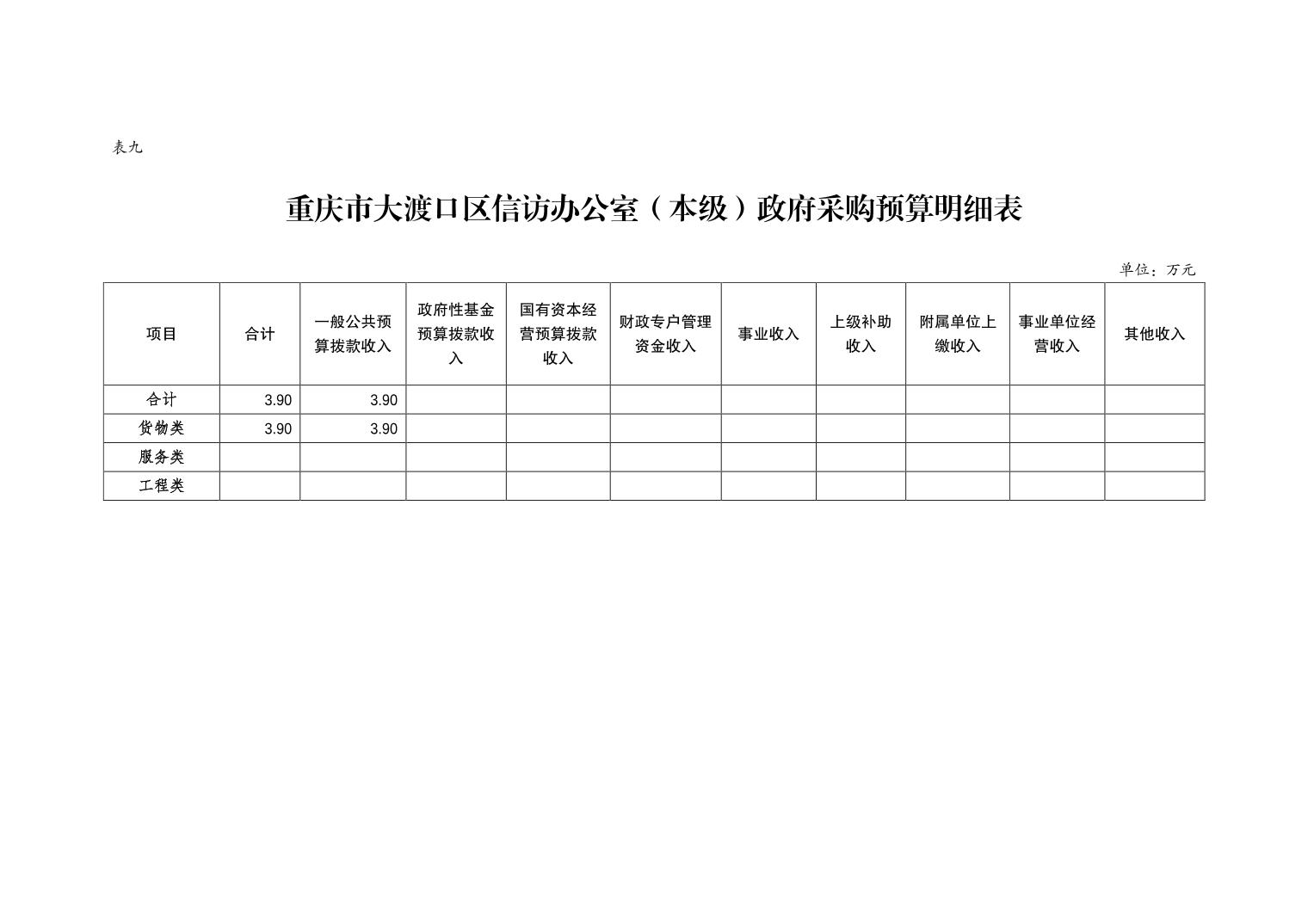 表九

重庆市大渡口区信访办公室（本级）政府采购预算明细表

单位：万元

| 项目 | 合计 | 一般公共预算拨款收入 | 政府性基金预算拨款收入 | 国有资本经营预算拨款收入 | 财政专户管理资金收入 | 事业收入 | 上级补助收入 | 附属单位上缴收入 | 事业单位经营收入 | 其他收入 |
|---|---|---|---|---|---|---|---|---|---|---|
| 合计 | 3.90 | 3.90 | | | | | | | | |
| 货物类 | 3.90 | 3.90 | | | | | | | | |
| 服务类 | | | | | | | | | | |
| 工程类 | | | | | | | | | | |